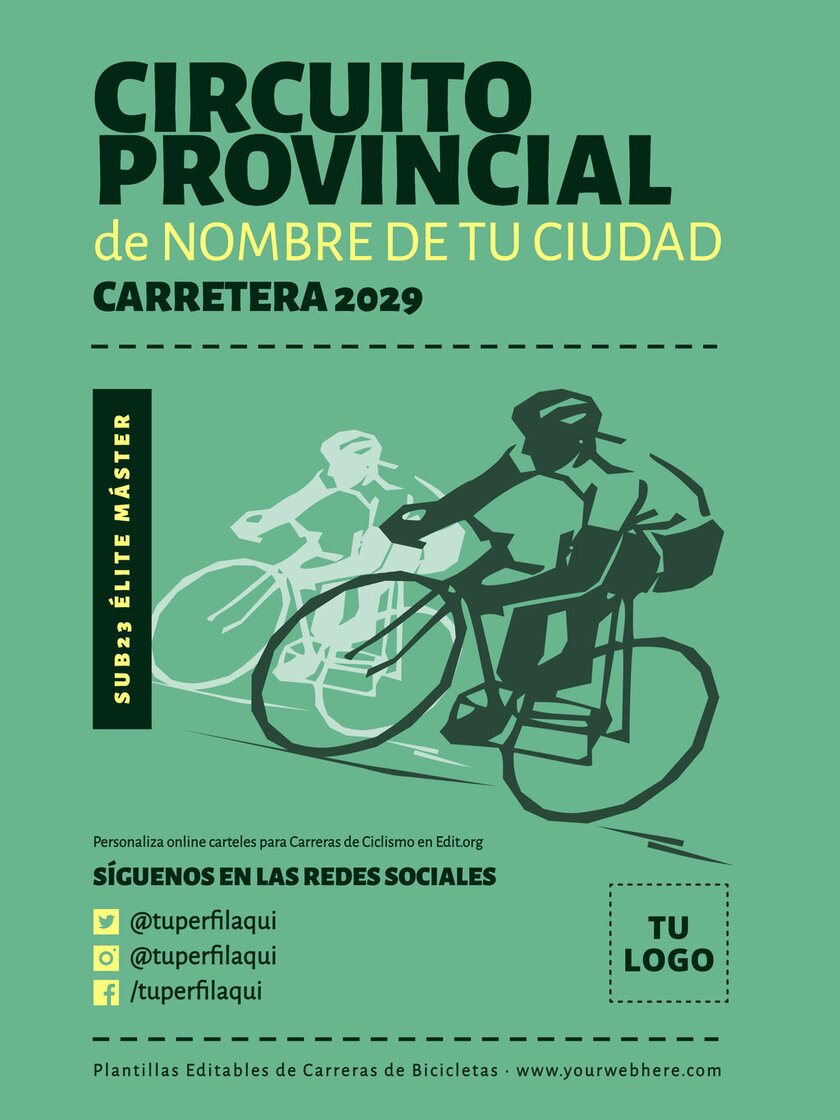 CIRCUITO PROVINCIAL
de NOMBRE DE TU CIUDAD
CARRETERA 2029

SUB23 ÉLITE MÁSTER

Personaliza online carteles para Carreras de Ciclismo en Edit.org

SÍGUENOS EN LAS REDES SOCIALES

@tuperfilaqui
@tuperfilaqui
/tuperfilaqui

TU LOGO

Plantillas Editables de Carreras de Bicicletas · www.yourwebhere.com